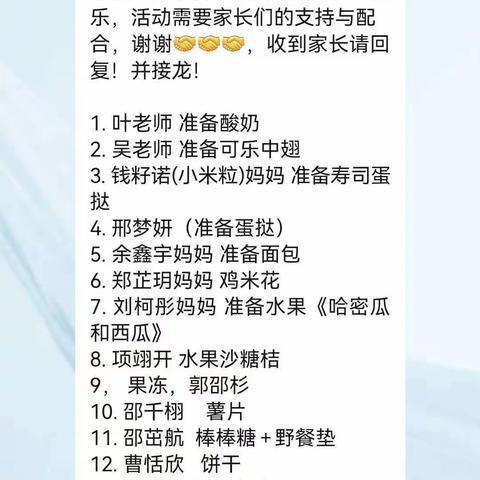 乐，活动需要家长们的支持与配合，谢谢🤝🤝🤝，收到家长请回复！并接龙！

1. 叶老师 准备酸奶
2. 吴老师 准备可乐中翅
3. 钱籽诺(小米粒)妈妈 准备寿司蛋挞
4. 邢梦妍（准备蛋挞）
5. 余鑫宇妈妈 准备面包
6. 郑芷玥妈妈 鸡米花
7. 刘柯彤妈妈 准备水果《哈密瓜和西瓜》
8. 项翊开 水果沙糖桔
9， 果冻，郭邵杉
10. 邵千栩 薯片
11. 邵茁航 棒棒糖+野餐垫
12. 曹恬欣 饼干